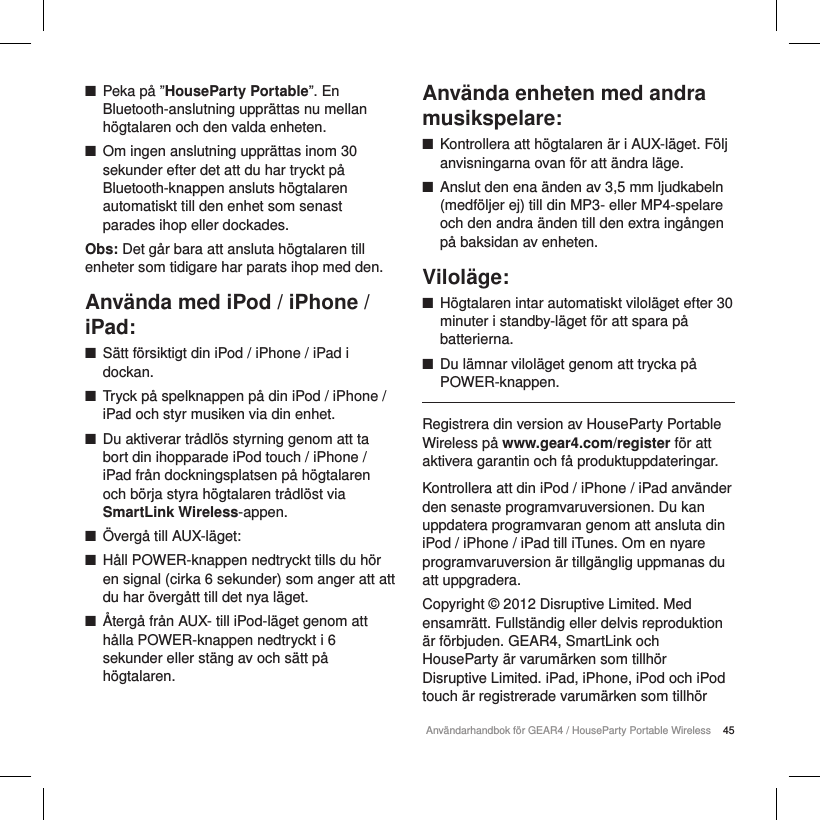 ■ Peka på ”HouseParty Portable”. En Bluetooth-anslutning upprättas nu mellan högtalaren och den valda enheten.

■ Om ingen anslutning upprättas inom 30 sekunder efter det att du har tryckt på Bluetooth-knappen ansluts högtalaren automatiskt till den enhet som senast parades ihop eller dockades.

Obs: Det går bara att ansluta högtalaren till enheter som tidigare har parats ihop med den.

Använda med iPod / iPhone / iPad:

■ Sätt försiktigt din iPod / iPhone / iPad i dockan.

■ Tryck på spelknappen på din iPod / iPhone / iPad och styr musiken via din enhet.

■ Du aktiverar trådlös styrning genom att ta bort din ihopparade iPod touch / iPhone / iPad från dockningsplatsen på högtalaren och börja styra högtalaren trådlöst via SmartLink Wireless-appen.

■ Övergå till AUX-läget:

■ Håll POWER-knappen nedtryckt tills du hör en signal (cirka 6 sekunder) som anger att att du har övergått till det nya läget.

■ Återgå från AUX- till iPod-läget genom att hålla POWER-knappen nedtryckt i 6 sekunder eller stäng av och sätt på högtalaren.

Använda enheten med andra musikspelare:

■ Kontrollera att högtalaren är i AUX-läget. Följ anvisningarna ovan för att ändra läge.

■ Anslut den ena änden av 3,5 mm ljudkabeln (medföljer ej) till din MP3- eller MP4-spelare och den andra änden till den extra ingången på baksidan av enheten.

Viloläge:

■ Högtalaren intar automatiskt viloläget efter 30 minuter i standby-läget för att spara på batterierna.

■ Du lämnar viloläget genom att trycka på POWER-knappen.

Registrera din version av HouseParty Portable Wireless på www.gear4.com/register för att aktivera garantin och få produktuppdateringar.

Kontrollera att din iPod / iPhone / iPad använder den senaste programvaruversionen. Du kan uppdatera programvaran genom att ansluta din iPod / iPhone / iPad till iTunes. Om en nyare programvaruversion är tillgänglig uppmanas du att uppgradera.

Copyright © 2012 Disruptive Limited. Med ensamrätt. Fullständig eller delvis reproduktion är förbjuden. GEAR4, SmartLink och HouseParty är varumärken som tillhör Disruptive Limited. iPad, iPhone, iPod och iPod touch är registrerade varumärken som tillhör

Användarhandbok för GEAR4 / HouseParty Portable Wireless 45